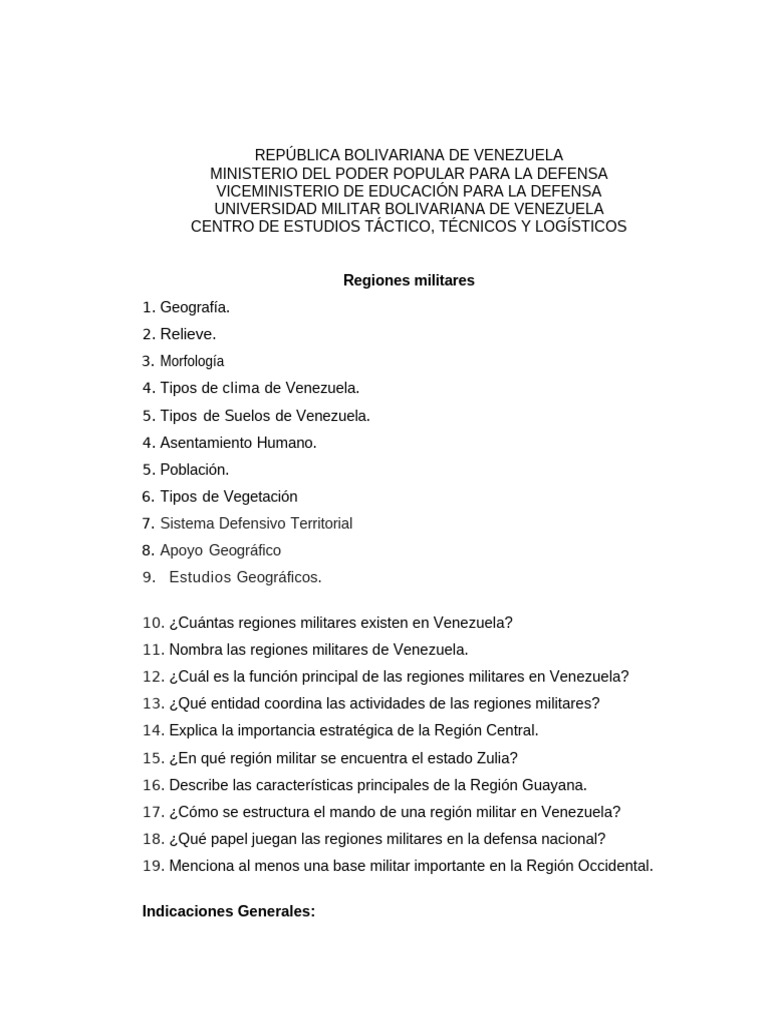 REPÚBLICA BOLIVARIANA DE VENEZUELA
MINISTERIO DEL PODER POPULAR PARA LA DEFENSA
VICEMINISTERIO DE EDUCACIÓN PARA LA DEFENSA
UNIVERSIDAD MILITAR BOLIVARIANA DE VENEZUELA
CENTRO DE ESTUDIOS TÁCTICO, TÉCNICOS Y LOGÍSTICOS

Regiones militares

1. Geografía.
2. Relieve.
3. Morfología
4. Tipos de clima de Venezuela.
5. Tipos de Suelos de Venezuela.
4. Asentamiento Humano.
5. Población.
6. Tipos de Vegetación
7. Sistema Defensivo Territorial
8. Apoyo Geográfico
9. Estudios Geográficos.

10. ¿Cuántas regiones militares existen en Venezuela?
11. Nombra las regiones militares de Venezuela.
12. ¿Cuál es la función principal de las regiones militares en Venezuela?
13. ¿Qué entidad coordina las actividades de las regiones militares?
14. Explica la importancia estratégica de la Región Central.
15. ¿En qué región militar se encuentra el estado Zulia?
16. Describe las características principales de la Región Guayana.
17. ¿Cómo se estructura el mando de una región militar en Venezuela?
18. ¿Qué papel juegan las regiones militares en la defensa nacional?
19. Menciona al menos una base militar importante en la Región Occidental.

Indicaciones Generales: